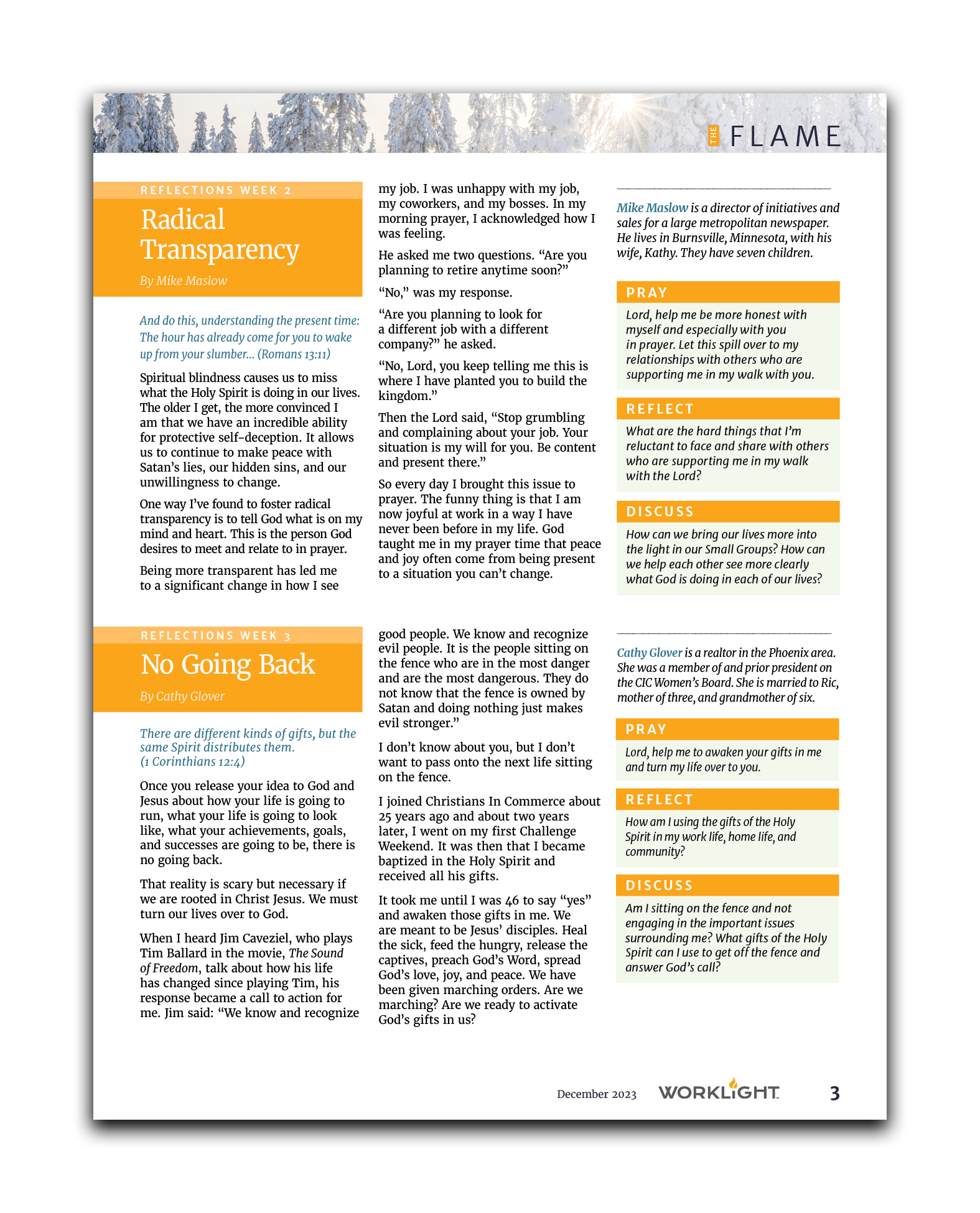 THE FLAME

REFLECTIONS WEEK 2

Radical Transparency

By Mike Maslow

And do this, understanding the present time: The hour has already come for you to wake up from your slumber... (Romans 13:11)

Spiritual blindness causes us to miss what the Holy Spirit is doing in our lives. The older I get, the more convinced I am that we have an incredible ability for protective self-deception. It allows us to continue to make peace with Satan's lies, our hidden sins, and our unwillingness to change.

One way I've found to foster radical transparency is to tell God what is on my mind and heart. This is the person God desires to meet and relate to in prayer.

Being more transparent has led me to a significant change in how I see my job. I was unhappy with my job, my coworkers, and my bosses. In my morning prayer, I acknowledged how I was feeling.

He asked me two questions. "Are you planning to retire anytime soon?"

"No," was my response.

"Are you planning to look for a different job with a different company?" he asked.

"No, Lord, you keep telling me this is where I have planted you to build the kingdom."

Then the Lord said, "Stop grumbling and complaining about your job. Your situation is my will for you. Be content and present there."

So every day I brought this issue to prayer. The funny thing is that I am now joyful at work in a way I have never been before in my life. God taught me in my prayer time that peace and joy often come from being present to a situation you can't change.

Mike Maslow is a director of initiatives and sales for a large metropolitan newspaper. He lives in Burnsville, Minnesota, with his wife, Kathy. They have seven children.

PRAY

Lord, help me be more honest with myself and especially with you in prayer. Let this spill over to my relationships with others who are supporting me in my walk with you.

REFLECT

What are the hard things that I'm reluctant to face and share with others who are supporting me in my walk with the Lord?

DISCUSS

How can we bring our lives more into the light in our Small Groups? How can we help each other see more clearly what God is doing in each of our lives?

REFLECTIONS WEEK 3

No Going Back

By Cathy Glover

There are different kinds of gifts, but the same Spirit distributes them. (1 Corinthians 12:4)

Once you release your idea to God and Jesus about how your life is going to run, what your life is going to look like, what your achievements, goals, and successes are going to be, there is no going back.

That reality is scary but necessary if we are rooted in Christ Jesus. We must turn our lives over to God.

When I heard Jim Caveziel, who plays Tim Ballard in the movie, The Sound of Freedom, talk about how his life has changed since playing Tim, his response became a call to action for me. Jim said: "We know and recognize good people. We know and recognize evil people. It is the people sitting on the fence who are in the most danger and are the most dangerous. They do not know that the fence is owned by Satan and doing nothing just makes evil stronger."

I don't know about you, but I don't want to pass onto the next life sitting on the fence.

I joined Christians In Commerce about 25 years ago and about two years later, I went on my first Challenge Weekend. It was then that I became baptized in the Holy Spirit and received all his gifts.

It took me until I was 46 to say "yes" and awaken those gifts in me. We are meant to be Jesus' disciples. Heal the sick, feed the hungry, release the captives, preach God's Word, spread God's love, joy, and peace. We have been given marching orders. Are we marching? Are we ready to activate God's gifts in us?

Cathy Glover is a realtor in the Phoenix area. She was a member of and prior president on the CIC Women's Board. She is married to Ric, mother of three, and grandmother of six.

PRAY

Lord, help me to awaken your gifts in me and turn my life over to you.

REFLECT

How am I using the gifts of the Holy Spirit in my work life, home life, and community?

DISCUSS

Am I sitting on the fence and not engaging in the important issues surrounding me? What gifts of the Holy Spirit can I use to get off the fence and answer God's call?

December 2023 WORKLIGHT 3